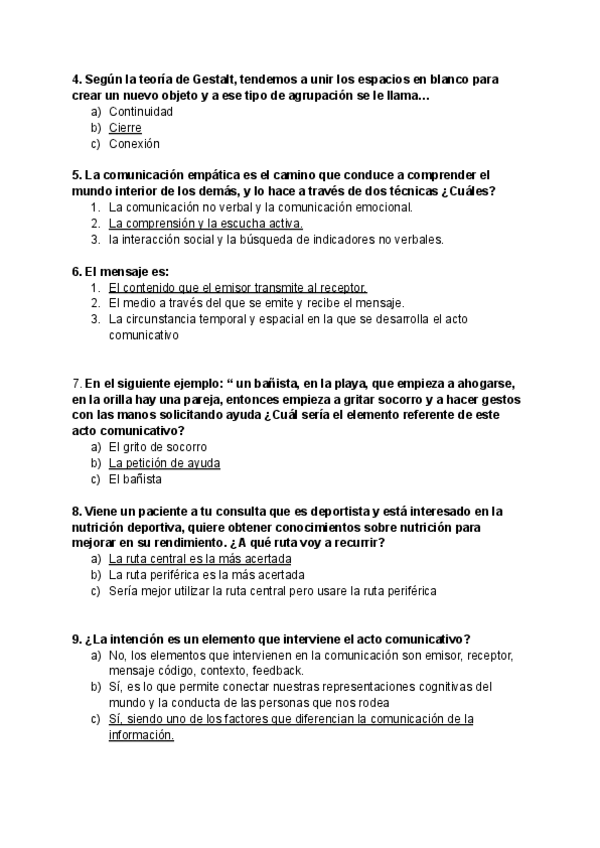 4. Según la teoría de Gestalt, tendemos a unir los espacios en blanco para crear un nuevo objeto y a ese tipo de agrupación se le llama…
a) Continuidad
b) Cierre
c) Conexión

5. La comunicación empática es el camino que conduce a comprender el mundo interior de los demás, y lo hace a través de dos técnicas ¿Cuáles?
1. La comunicación no verbal y la comunicación emocional.
2. La comprensión y la escucha activa.
3. la interacción social y la búsqueda de indicadores no verbales.

6. El mensaje es:
1. El contenido que el emisor transmite al receptor.
2. El medio a través del que se emite y recibe el mensaje.
3. La circunstancia temporal y espacial en la que se desarrolla el acto comunicativo

7. En el siguiente ejemplo: “ un bañista, en la playa, que empieza a ahogarse, en la orilla hay una pareja, entonces empieza a gritar socorro y a hacer gestos con las manos solicitando ayuda ¿Cuál sería el elemento referente de este acto comunicativo?
a) El grito de socorro
b) La petición de ayuda
c) El bañista

8. Viene un paciente a tu consulta que es deportista y está interesado en la nutrición deportiva, quiere obtener conocimientos sobre nutrición para mejorar en su rendimiento. ¿A qué ruta voy a recurrir?
a) La ruta central es la más acertada
b) La ruta periférica es la más acertada
c) Sería mejor utilizar la ruta central pero usare la ruta periférica

9. ¿La intención es un elemento que interviene el acto comunicativo?
a) No, los elementos que intervienen en la comunicación son emisor, receptor, mensaje código, contexto, feedback.
b) Sí, es lo que permite conectar nuestras representaciones cognitivas del mundo y la conducta de las personas que nos rodea
c) Sí, siendo uno de los factores que diferencian la comunicación de la información.